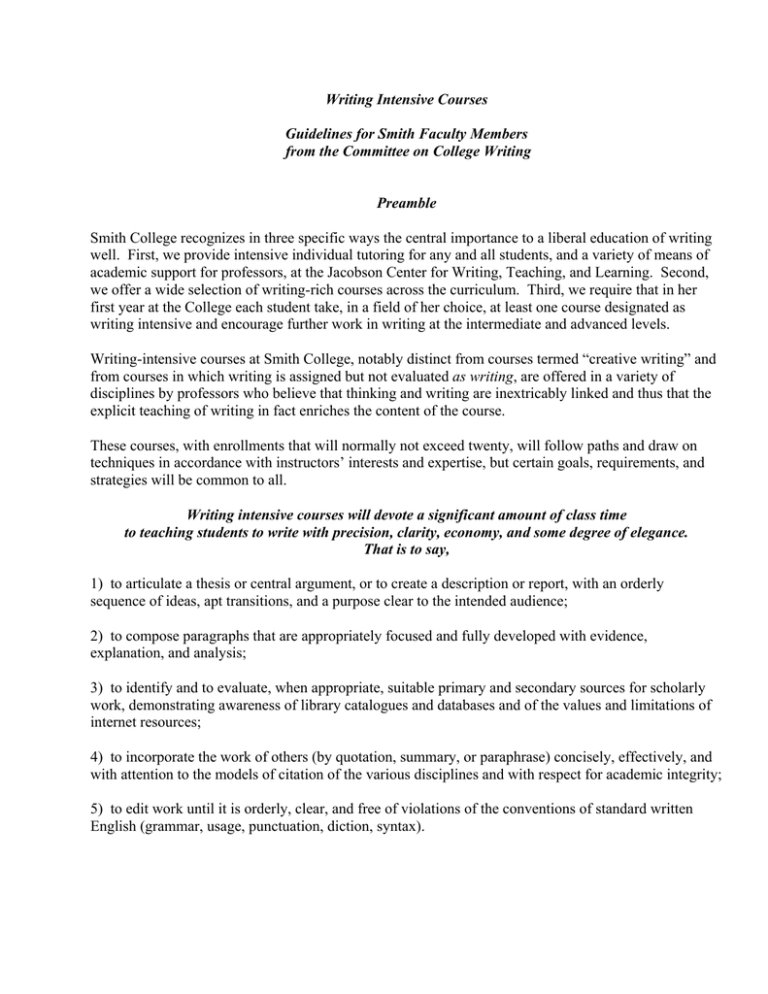 Writing Intensive Courses

Guidelines for Smith Faculty Members
from the Committee on College Writing

Preamble

Smith College recognizes in three specific ways the central importance to a liberal education of writing well. First, we provide intensive individual tutoring for any and all students, and a variety of means of academic support for professors, at the Jacobson Center for Writing, Teaching, and Learning. Second, we offer a wide selection of writing-rich courses across the curriculum. Third, we require that in her first year at the College each student take, in a field of her choice, at least one course designated as writing intensive and encourage further work in writing at the intermediate and advanced levels.

Writing-intensive courses at Smith College, notably distinct from courses termed “creative writing” and from courses in which writing is assigned but not evaluated as writing, are offered in a variety of disciplines by professors who believe that thinking and writing are inextricably linked and thus that the explicit teaching of writing in fact enriches the content of the course.

These courses, with enrollments that will normally not exceed twenty, will follow paths and draw on techniques in accordance with instructors’ interests and expertise, but certain goals, requirements, and strategies will be common to all.

Writing intensive courses will devote a significant amount of class time to teaching students to write with precision, clarity, economy, and some degree of elegance. That is to say,

1) to articulate a thesis or central argument, or to create a description or report, with an orderly sequence of ideas, apt transitions, and a purpose clear to the intended audience;

2) to compose paragraphs that are appropriately focused and fully developed with evidence, explanation, and analysis;

3) to identify and to evaluate, when appropriate, suitable primary and secondary sources for scholarly work, demonstrating awareness of library catalogues and databases and of the values and limitations of internet resources;

4) to incorporate the work of others (by quotation, summary, or paraphrase) concisely, effectively, and with attention to the models of citation of the various disciplines and with respect for academic integrity;

5) to edit work until it is orderly, clear, and free of violations of the conventions of standard written English (grammar, usage, punctuation, diction, syntax).